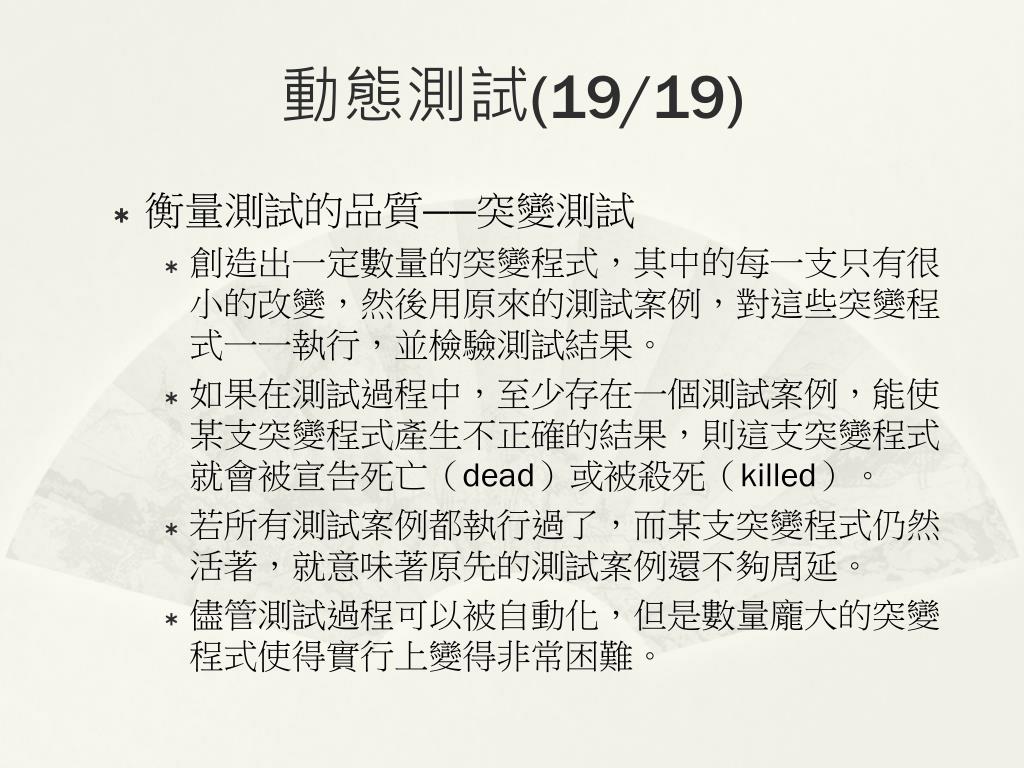 動態測試(19/19)

* 衡量測試的品質—突變測試
 * 創造出一定數量的突變程式，其中的每一支只有很小的改變，然後用原來的測試案例，對這些突變程式一一執行，並檢驗測試結果。
 * 如果在測試過程中，至少存在一個測試案例，能使某支突變程式產生不正確的結果，則這支突變程式就會被宣告死亡（dead）或被殺死（killed）。
 * 若所有測試案例都執行過了，而某支突變程式仍然活著，就意味著原先的測試案例還不夠周延。
 * 儘管測試過程可以被自動化，但是數量龐大的突變程式使得實行上變得非常困難。